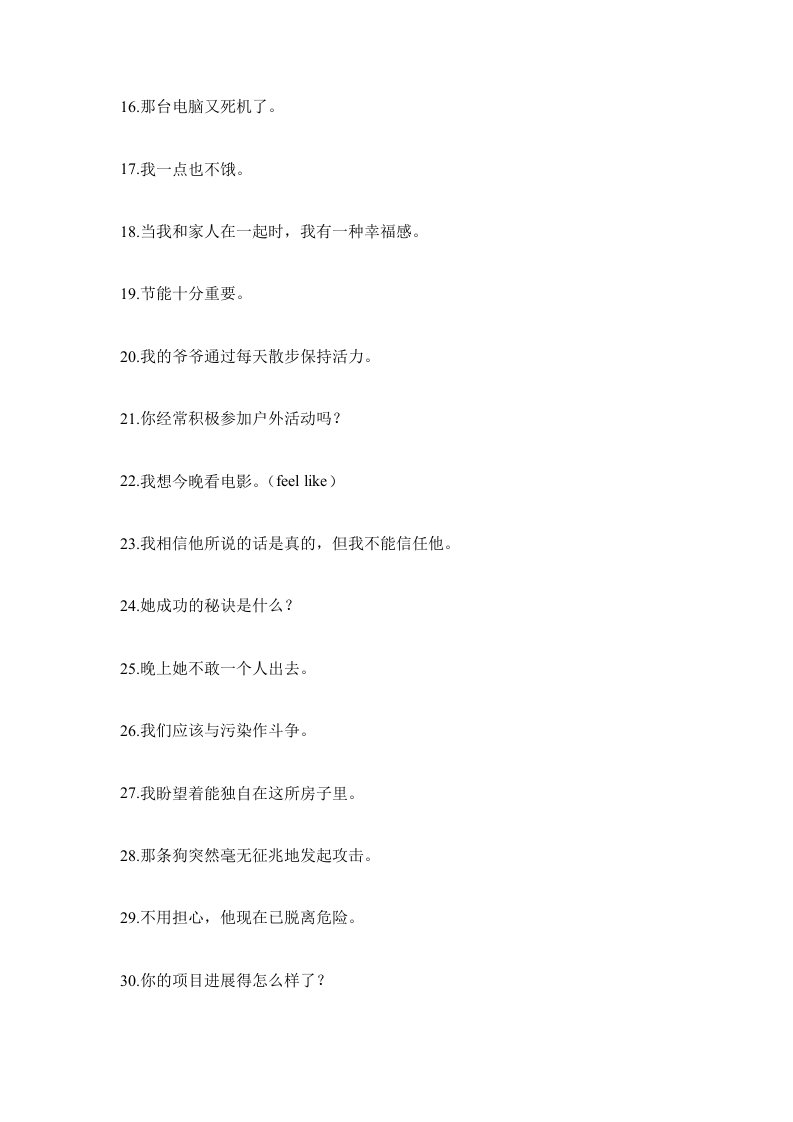 16.那台电脑又死机了。

17.我一点也不饿。

18.当我和家人在一起时，我有一种幸福感。

19.节能十分重要。

20.我的爷爷通过每天散步保持活力。

21.你经常积极参加户外活动吗？

22.我想今晚看电影。（feel like）

23.我相信他所说的话是真的，但我不能信任他。

24.她成功的秘诀是什么？

25.晚上她不敢一个人出去。

26.我们应该与污染作斗争。

27.我盼望着能独自在这所房子里。

28.那条狗突然毫无征兆地发起攻击。

29.不用担心，他现在已脱离危险。

30.你的项目进展得怎么样了？